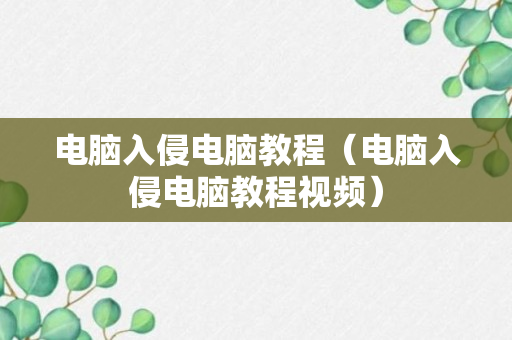 电脑入侵电脑教程（电脑入侵电脑教程视频）